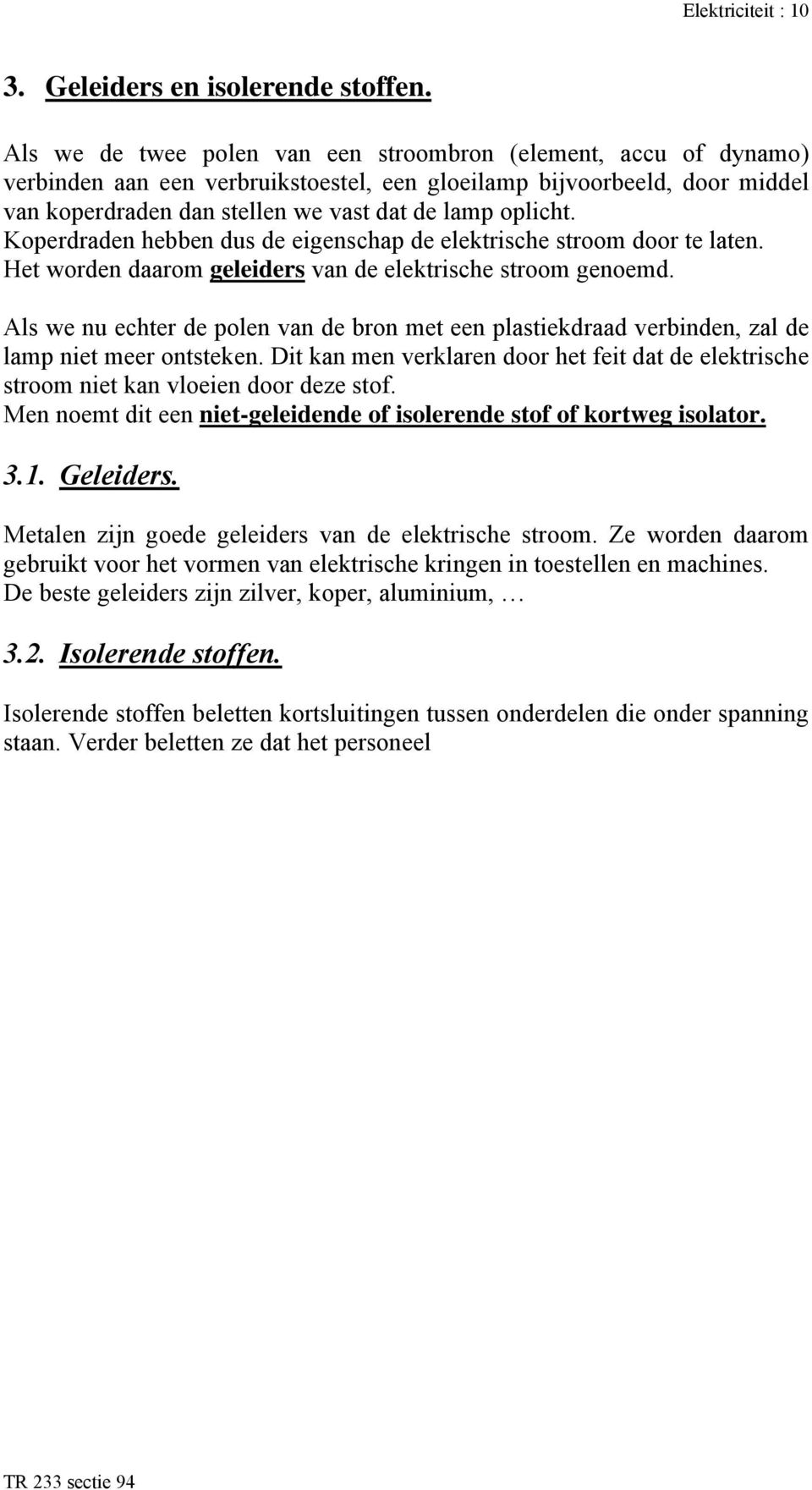 Elektriciteit : 10

3. Geleiders en isolerende stoffen.

Als we de twee polen van een stroombron (element, accu of dynamo) verbinden aan een verbruikstoestel, een gloeilamp bijvoorbeeld, door middel van koperdraden dan stellen we vast dat de lamp oplicht.
Koperdraden hebben dus de eigenschap de elektrische stroom door te laten.
Het worden daarom geleiders van de elektrische stroom genoemd.

Als we nu echter de polen van de bron met een plastiekdraad verbinden, zal de lamp niet meer ontsteken. Dit kan men verklaren door het feit dat de elektrische stroom niet kan vloeien door deze stof.
Men noemt dit een niet-geleidende of isolerende stof of kortweg isolator.

3.1. Geleiders.

Metalen zijn goede geleiders van de elektrische stroom. Ze worden daarom gebruikt voor het vormen van elektrische kringen in toestellen en machines.
De beste geleiders zijn zilver, koper, aluminium, …

3.2. Isolerende stoffen.

Isolerende stoffen beletten kortsluitingen tussen onderdelen die onder spanning staan. Verder beletten ze dat het personeel

TR 233 sectie 94